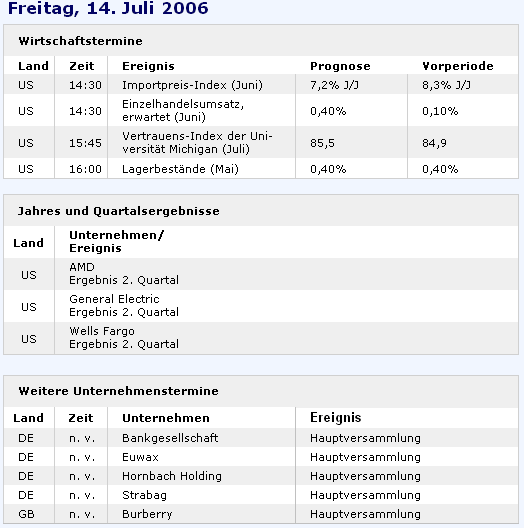 Freitag, 14. Juli 2006

Wirtschaftstermine

| Land | Zeit | Ereignis | Prognose | Vorperiode |
|---|---|---|---|---|
| US | 14:30 | Importpreis-Index (Juni) | 7,2% J/J | 8,3% J/J |
| US | 14:30 | Einzelhandelsumsatz, erwartet (Juni) | 0,40% | 0,10% |
| US | 15:45 | Vertrauens-Index der Universität Michigan (Juli) | 85,5 | 84,9 |
| US | 16:00 | Lagerbestände (Mai) | 0,40% | 0,40% |

Jahres und Quartalsergebnisse

| Land | Unternehmen/ Ereignis |
|---|---|
| US | AMD Ergebnis 2. Quartal |
| US | General Electric Ergebnis 2. Quartal |
| US | Wells Fargo Ergebnis 2. Quartal |

Weitere Unternehmenstermine

| Land | Zeit | Unternehmen | Ereignis |
|---|---|---|---|
| DE | n. v. | Bankgesellschaft | Hauptversammlung |
| DE | n. v. | Euwax | Hauptversammlung |
| DE | n. v. | Hornbach Holding | Hauptversammlung |
| DE | n. v. | Strabag | Hauptversammlung |
| GB | n. v. | Burberry | Hauptversammlung |